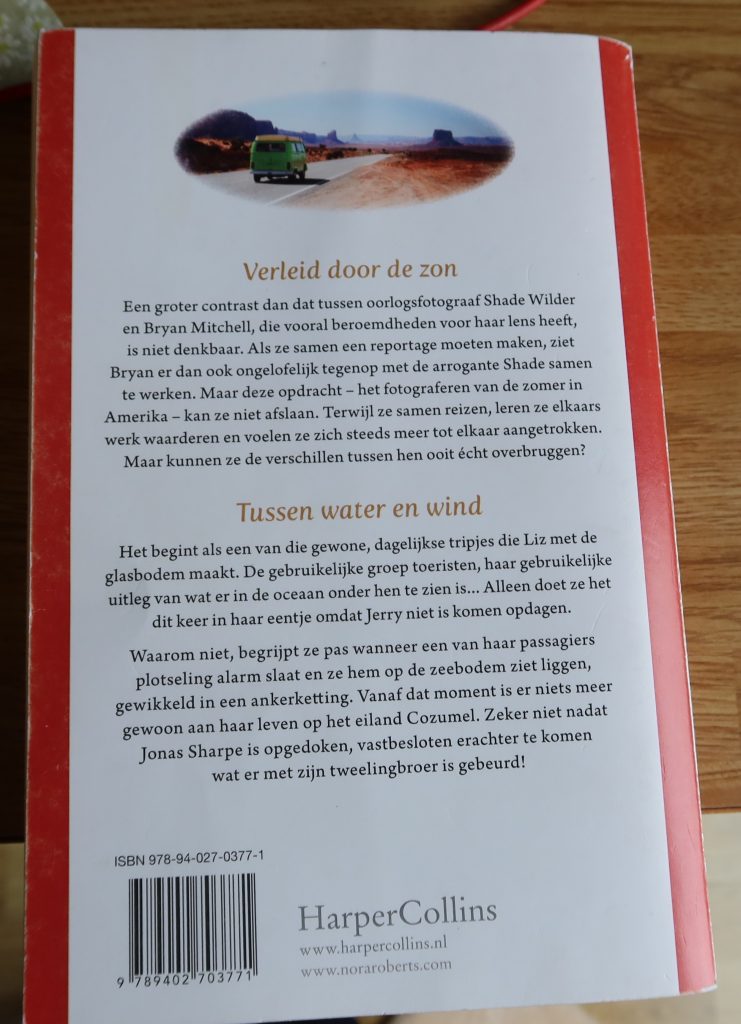 Verleid door de zon

Een groter contrast dan dat tussen oorlogsfotograaf Shade Wilder en Bryan Mitchell, die vooral beroemdheden voor haar lens heeft, is niet denkbaar. Als ze samen een reportage moeten maken, ziet Bryan er dan ook ongelofelijk tegenop met de arrogante Shade samen te werken. Maar deze opdracht – het fotograferen van de zomer in Amerika – kan ze niet afslaan. Terwijl ze samen reizen, leren ze elkaars werk waarderen en voelen ze zich steeds meer tot elkaar aangetrokken. Maar kunnen ze de verschillen tussen hen ooit écht overbruggen?

Tussen water en wind

Het begint als een van die gewone, dagelijkse tripjes die Liz met de glasbodem maakt. De gebruikelijke groep toeristen, haar gebruikelijke uitleg van wat er in de oceaan onder hen te zien is... Alleen doet ze het dit keer in haar eentje omdat Jerry niet is komen opdagen.

Waarom niet, begrijpt ze pas wanneer een van haar passagiers plotseling alarm slaat en ze hem op de zeebodem ziet liggen, gewikkeld in een ankerketting. Vanaf dat moment is er niets meer gewoon aan haar leven op het eiland Cozumel. Zeker niet nadat Jonas Sharpe is opgedoken, vastbesloten erachter te komen wat er met zijn tweelingbroer is gebeurd!

ISBN 978-94-027-0377-1

9 789402 703771

HarperCollins
www.harpercollins.nl
www.noraroberts.com